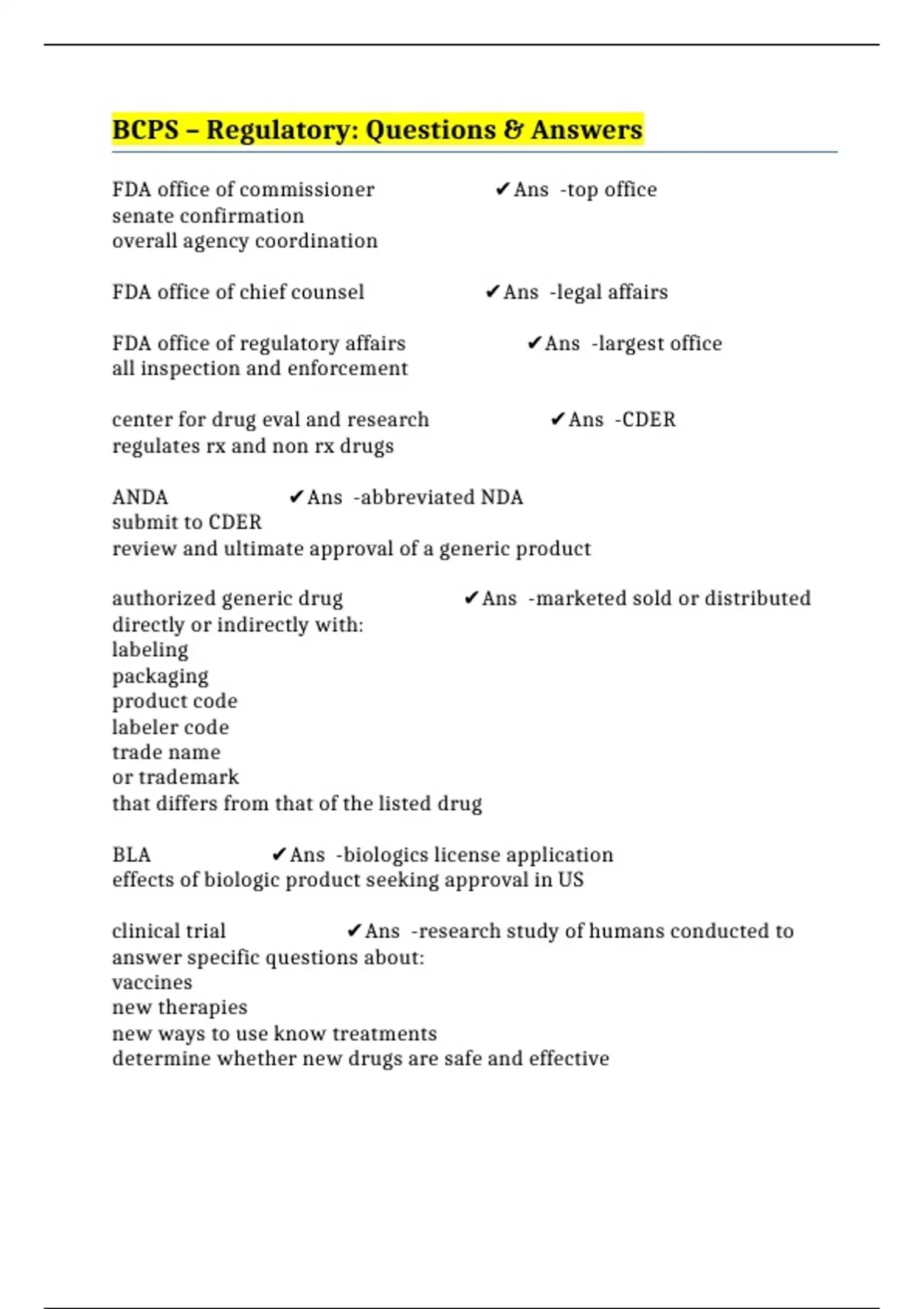 BCPS – Regulatory: Questions & Answers

FDA office of commissioner ✔Ans -top office
senate confirmation
overall agency coordination

FDA office of chief counsel ✔Ans -legal affairs

FDA office of regulatory affairs ✔Ans -largest office
all inspection and enforcement

center for drug eval and research ✔Ans -CDER
regulates rx and non rx drugs

ANDA ✔Ans -abbreviated NDA
submit to CDER
review and ultimate approval of a generic product

authorized generic drug ✔Ans -marketed sold or distributed directly or indirectly with:
labeling
packaging
product code
labeler code
trade name
or trademark
that differs from that of the listed drug

BLA ✔Ans -biologics license application
effects of biologic product seeking approval in US

clinical trial ✔Ans -research study of humans conducted to answer specific questions about:
vaccines
new therapies
new ways to use know treatments
determine whether new drugs are safe and effective